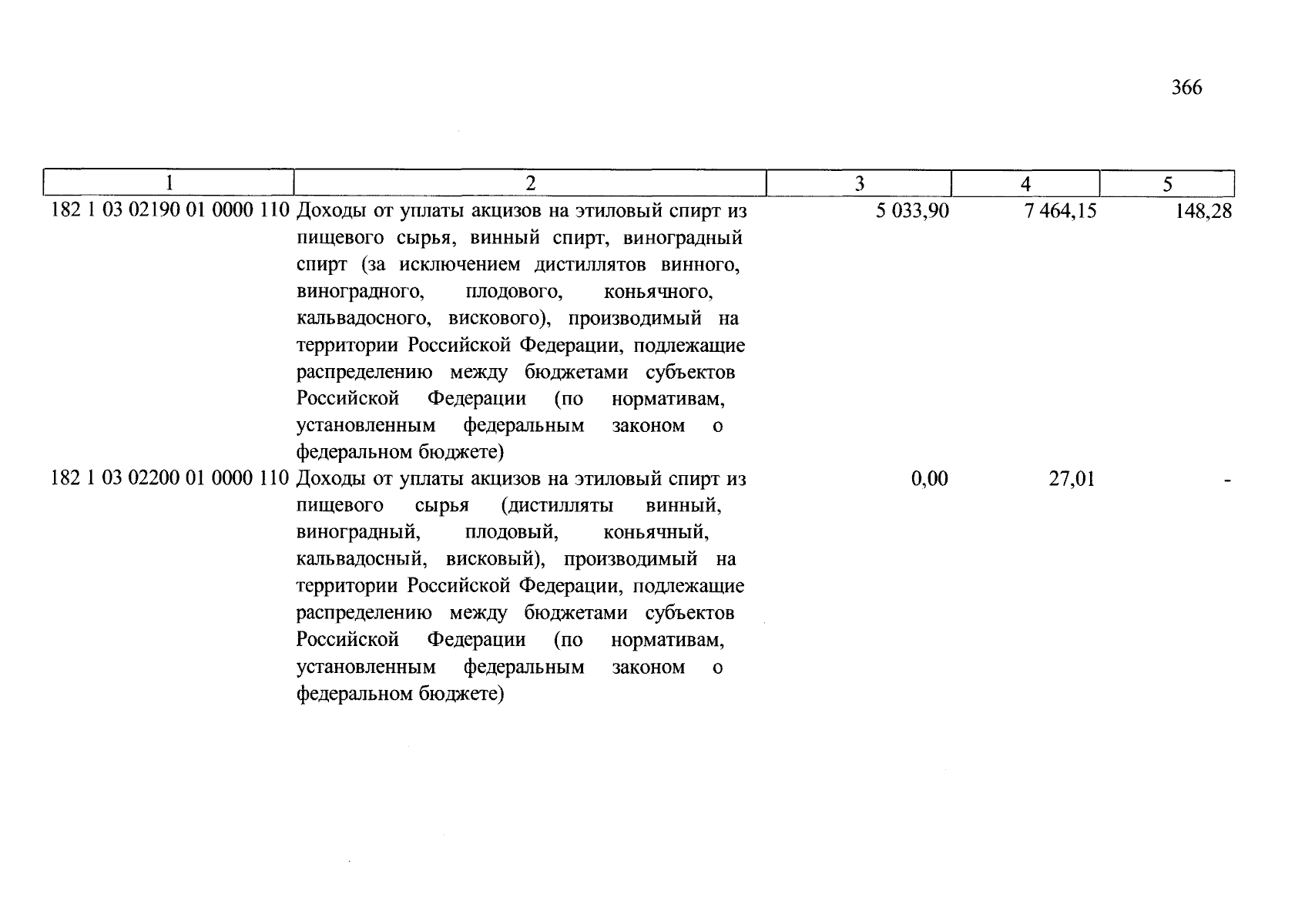 366

| 1 | 2 | 3 | 4 | 5 |
|---|---|---|---|---|
| 182 1 03 02190 01 0000 110 | Доходы от уплаты акцизов на этиловый спирт из пищевого сырья, винный спирт, виноградный спирт (за исключением дистиллятов винного, виноградного, плодового, коньячного, кальвадосного, вискового), производимый на территории Российской Федерации, подлежащие распределению между бюджетами субъектов Российской Федерации (по нормативам, установленным федеральным законом о федеральном бюджете) | 5 033,90 | 7 464,15 | 148,28 |
| 182 1 03 02200 01 0000 110 | Доходы от уплаты акцизов на этиловый спирт из пищевого сырья (дистилляты винный, виноградный, плодовый, коньячный, кальвадосный, висковый), производимый на территории Российской Федерации, подлежащие распределению между бюджетами субъектов Российской Федерации (по нормативам, установленным федеральным законом о федеральном бюджете) | 0,00 | 27,01 | - |